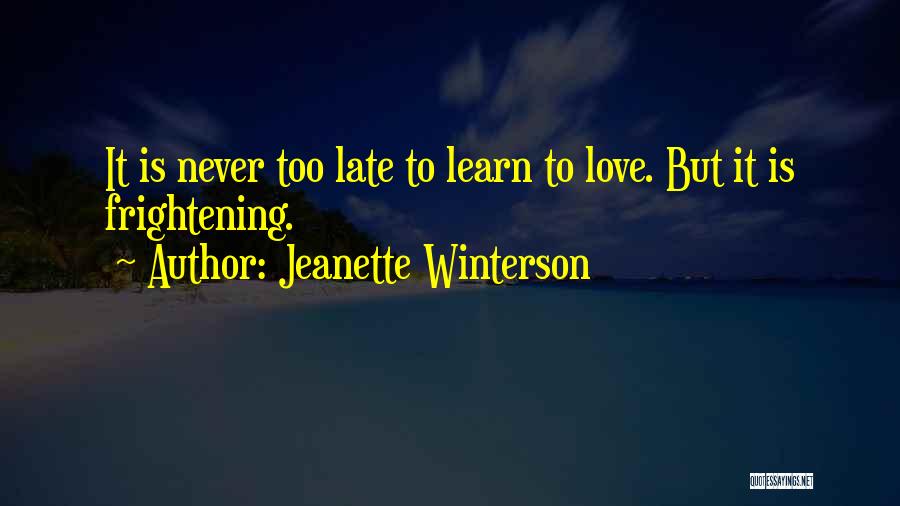 It is never too late to learn to love. But it is frightening.

~ Author: Jeanette Winterson

QUOTESSAYINGS.NET